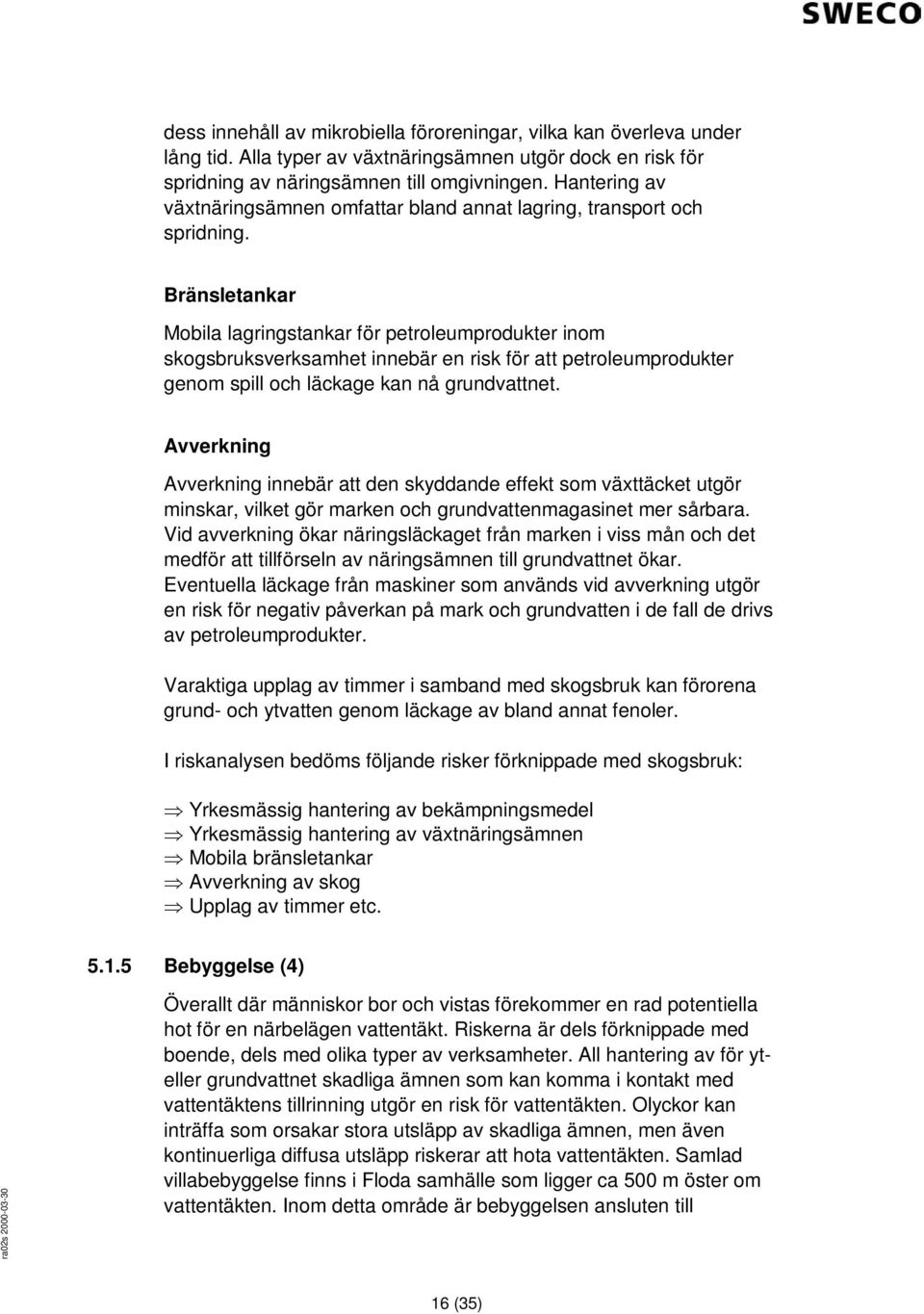 SWECO

dess innehåll av mikrobiella föroreningar, vilka kan överleva under lång tid. Alla typer av växtnäringsämnen utgör dock en risk för spridning av näringsämnen till omgivningen. Hantering av växtnäringsämnen omfattar bland annat lagring, transport och spridning.

Bränsletankar

Mobila lagringstankar för petroleumprodukter inom skogsbruksverksamhet innebär en risk för att petroleumprodukter genom spill och läckage kan nå grundvattnet.

Avverkning

Avverkning innebär att den skyddande effekt som växttäcket utgör minskar, vilket gör marken och grundvattenmagasinet mer sårbara. Vid avverkning ökar näringsläckaget från marken i viss mån och det medför att tillförseln av näringsämnen till grundvattnet ökar. Eventuella läckage från maskiner som används vid avverkning utgör en risk för negativ påverkan på mark och grundvatten i de fall de drivs av petroleumprodukter.

Varaktiga upplag av timmer i samband med skogsbruk kan förorena grund- och ytvatten genom läckage av bland annat fenoler.

I riskanalysen bedöms följande risker förknippade med skogsbruk:

⇒ Yrkesmässig hantering av bekämpningsmedel
⇒ Yrkesmässig hantering av växtnäringsämnen
⇒ Mobila bränsletankar
⇒ Avverkning av skog
⇒ Upplag av timmer etc.

5.1.5 Bebyggelse (4)

Överallt där människor bor och vistas förekommer en rad potentiella hot för en närbelägen vattentäkt. Riskerna är dels förknippade med boende, dels med olika typer av verksamheter. All hantering av för yt- eller grundvattnet skadliga ämnen som kan komma i kontakt med vattentäktens tillrinning utgör en risk för vattentäkten. Olyckor kan inträffa som orsakar stora utsläpp av skadliga ämnen, men även kontinuerliga diffusa utsläpp riskerar att hota vattentäkten. Samlad villabebyggelse finns i Floda samhälle som ligger ca 500 m öster om vattentäkten. Inom detta område är bebyggelsen ansluten till

ra02s 2000-03-30

16 (35)